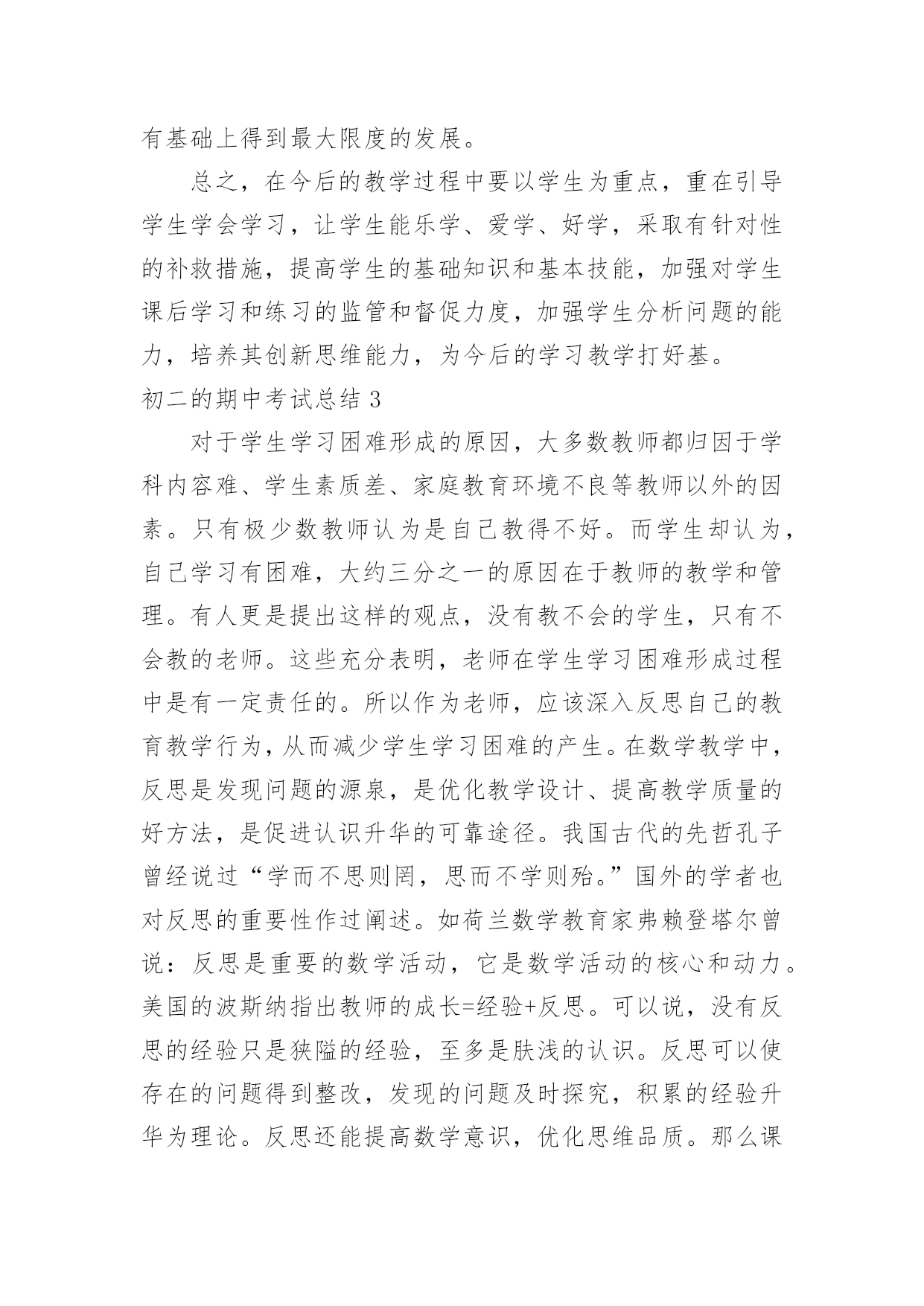 有基础上得到最大限度的发展。

总之，在今后的教学过程中要以学生为重点，重在引导学生学会学习，让学生能乐学、爱学、好学，采取有针对性的补救措施，提高学生的基础知识和基本技能，加强对学生课后学习和练习的监管和督促力度，加强学生分析问题的能力，培养其创新思维能力，为今后的学习教学打好基。

初二的期中考试总结 3

对于学生学习困难形成的原因，大多数教师都归因于学科内容难、学生素质差、家庭教育环境不良等教师以外的因素。只有极少数教师认为是自己教得不好。而学生却认为，自己学习有困难，大约三分之一的原因在于教师的教学和管理。有人更是提出这样的观点，没有教不会的学生，只有不会教的老师。这些充分表明，老师在学生学习困难形成过程中是有一定责任的。所以作为老师，应该深入反思自己的教育教学行为，从而减少学生学习困难的产生。在数学教学中，反思是发现问题的源泉，是优化教学设计、提高教学质量的好方法，是促进认识升华的可靠途径。我国古代的先哲孔子曾经说过“学而不思则罔，思而不学则殆。”国外的学者也对反思的重要性作过阐述。如荷兰数学教育家弗赖登塔尔曾说：反思是重要的数学活动，它是数学活动的核心和动力。美国的波斯纳指出教师的成长=经验+反思。可以说，没有反思的经验只是狭隘的经验，至多是肤浅的认识。反思可以使存在的问题得到整改，发现的问题及时探究，积累的经验升华为理论。反思还能提高数学意识，优化思维品质。那么课